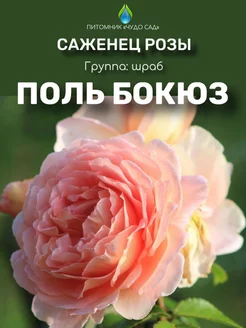 ПИТОМНИК «ЧУДО САД»

САЖЕНЕЦ РОЗЫ

Группа: шраб

ПОЛЬ БОКЮЗ